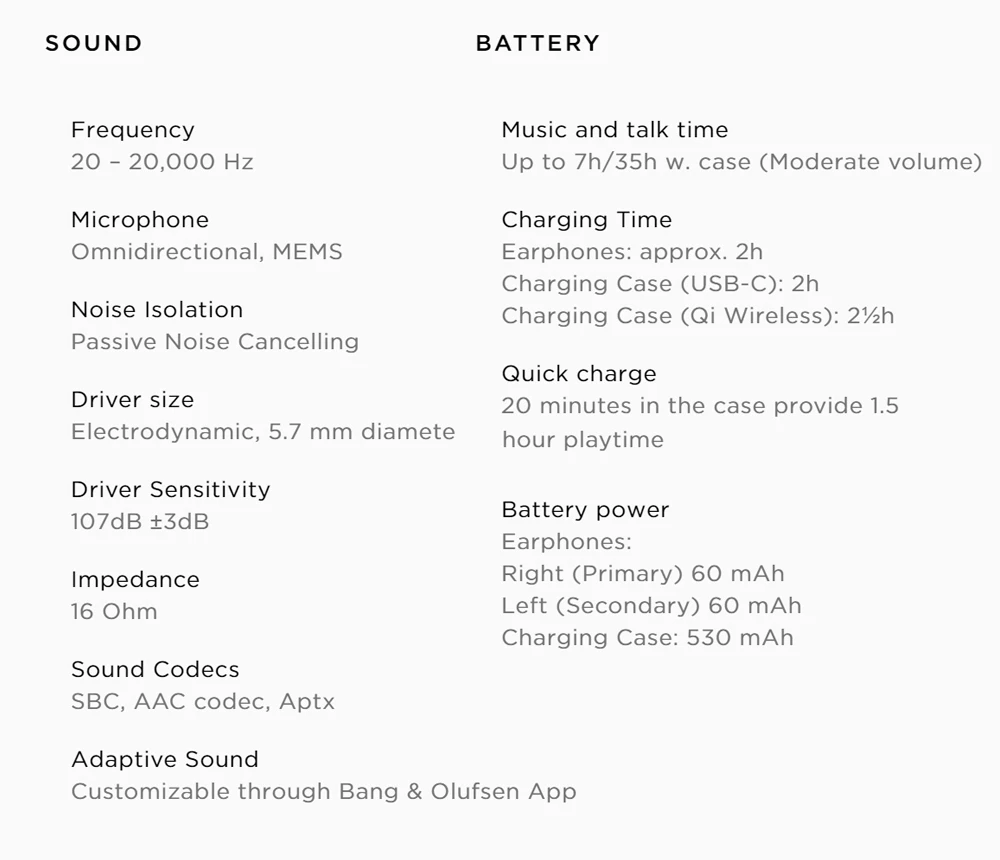 SOUND

Frequency
20 – 20,000 Hz

Microphone
Omnidirectional, MEMS

Noise Isolation
Passive Noise Cancelling

Driver size
Electrodynamic, 5.7 mm diamete

Driver Sensitivity
107dB ±3dB

Impedance
16 Ohm

Sound Codecs
SBC, AAC codec, Aptx

Adaptive Sound
Customizable through Bang & Olufsen App

BATTERY

Music and talk time
Up to 7h/35h w. case (Moderate volume)

Charging Time
Earphones: approx. 2h
Charging Case (USB-C): 2h
Charging Case (Qi Wireless): 2½h

Quick charge
20 minutes in the case provide 1.5 hour playtime

Battery power
Earphones:
Right (Primary) 60 mAh
Left (Secondary) 60 mAh
Charging Case: 530 mAh